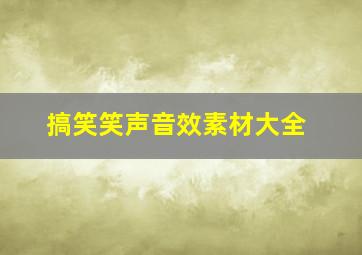 搞笑笑声音效素材大全